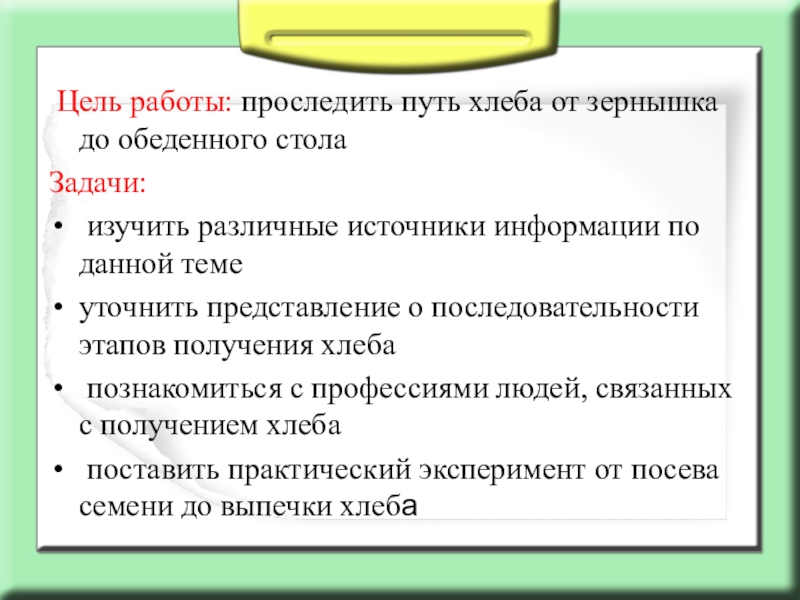 Цель работы: проследить путь хлеба от зернышка до обеденного стола

Задачи:

• изучить различные источники информации по данной теме

• уточнить представление о последовательности этапов получения хлеба

• познакомиться с профессиями людей, связанных с получением хлеба

• поставить практический эксперимент от посева семени до выпечки хлеба